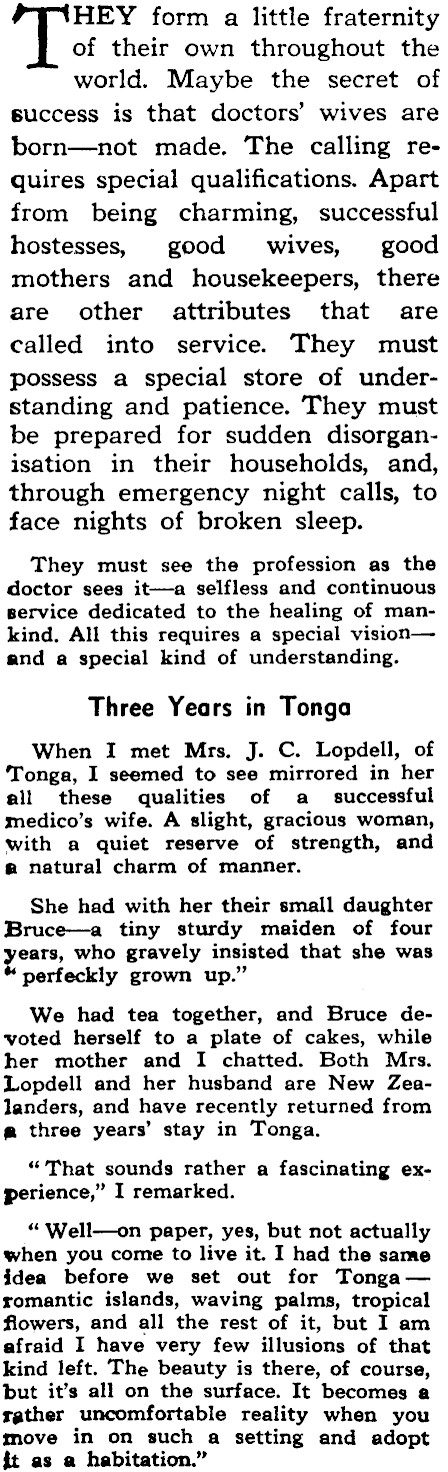 THEY form a little fraternity of their own throughout the world. Maybe the secret of success is that doctors' wives are born—not made. The calling requires special qualifications. Apart from being charming, successful hostesses, good wives, good mothers and housekeepers, there are other attributes that are called into service. They must possess a special store of understanding and patience. They must be prepared for sudden disorganisation in their households, and, through emergency night calls, to face nights of broken sleep.

They must see the profession as the doctor sees it—a selfless and continuous service dedicated to the healing of mankind. All this requires a special vision—and a special kind of understanding.

Three Years in Tonga

When I met Mrs. J. C. Lopdell, of Tonga, I seemed to see mirrored in her all these qualities of a successful medico's wife. A slight, gracious woman, with a quiet reserve of strength, and a natural charm of manner.

She had with her their small daughter Bruce—a tiny sturdy maiden of four years, who gravely insisted that she was "perfeckly grown up."

We had tea together, and Bruce devoted herself to a plate of cakes, while her mother and I chatted. Both Mrs. Lopdell and her husband are New Zealanders, and have recently returned from a three years' stay in Tonga.

"That sounds rather a fascinating experience," I remarked.

"Well—on paper, yes, but not actually when you come to live it. I had the same idea before we set out for Tonga—romantic islands, waving palms, tropical flowers, and all the rest of it, but I am afraid I have very few illusions of that kind left. The beauty is there, of course, but it's all on the surface. It becomes a rather uncomfortable reality when you move in on such a setting and adopt it as a habitation."